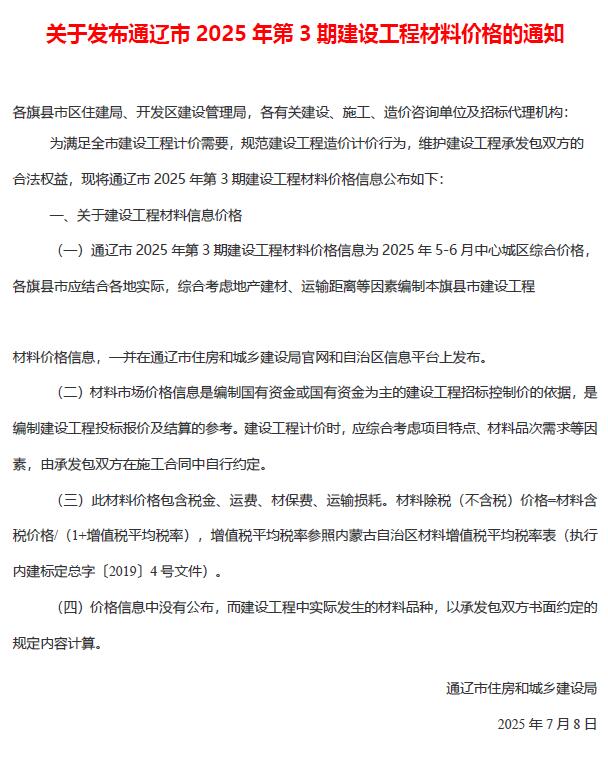 关于发布通辽市 2025 年第 3 期建设工程材料价格的通知

各旗县市区住建局、开发区建设管理局，各有关建设、施工、造价咨询单位及招标代理机构：

为满足全市建设工程计价需要，规范建设工程造价计价行为，维护建设工程承发包双方的合法权益，现将通辽市 2025 年第 3 期建设工程材料价格信息公布如下：

一、关于建设工程材料信息价格

（一）通辽市 2025 年第 3 期建设工程材料价格信息为 2025 年 5-6 月中心城区综合价格，各旗县市应结合各地实际，综合考虑地产建材、运输距离等因素编制本旗县市建设工程

材料价格信息，一并在通辽市住房和城乡建设局官网和自治区信息平台上发布。

（二）材料市场价格信息是编制国有资金或国有资金为主的建设工程招标控制价的依据，是编制建设工程投标报价及结算的参考。建设工程计价时，应综合考虑项目特点、材料品次需求等因素，由承发包双方在施工合同中自行约定。

（三）此材料价格包含税金、运费、材保费、运输损耗。材料除税（不含税）价格=材料含税价格/（1+增值税平均税率），增值税平均税率参照内蒙古自治区材料增值税平均税率表（执行内建标定总字〔2019〕4 号文件）。

（四）价格信息中没有公布，而建设工程中实际发生的材料品种，以承发包双方书面约定的规定内容计算。

通辽市住房和城乡建设局

2025 年 7 月 8 日